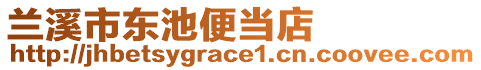 兰溪市东池便当店
http://jhbetsygrace1.cn.coovee.com